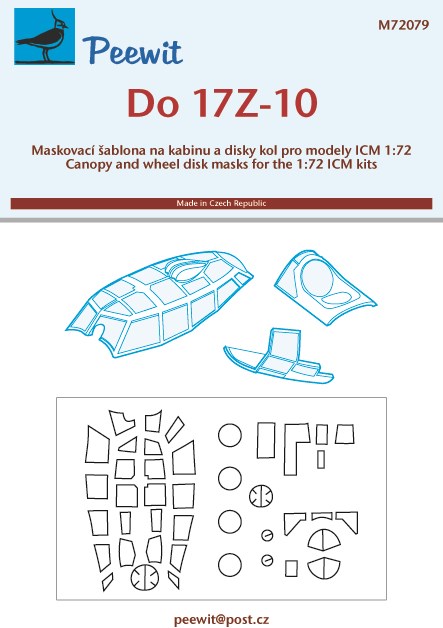 Peewit

M72079

Do 17Z-10

Maskovací šablona na kabinu a disky kol pro modely ICM 1:72
Canopy and wheel disk masks for the 1:72 ICM kits

Made in Czech Republic

peewit@post.cz